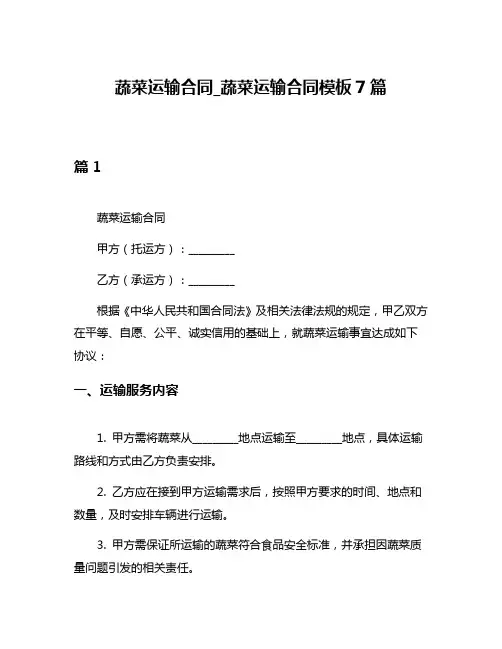 蔬菜运输合同_蔬菜运输合同模板 7 篇

篇 1

蔬菜运输合同

甲方（托运方）：________

乙方（承运方）：________

根据《中华人民共和国合同法》及相关法律法规的规定，甲乙双方在平等、自愿、公平、诚实信用的基础上，就蔬菜运输事宜达成如下协议：

一、运输服务内容

1. 甲方需将蔬菜从________地点运输至________地点，具体运输路线和方式由乙方负责安排。

2. 乙方应在接到甲方运输需求后，按照甲方要求的时间、地点和数量，及时安排车辆进行运输。

3. 甲方需保证所运输的蔬菜符合食品安全标准，并承担因蔬菜质量问题引发的相关责任。